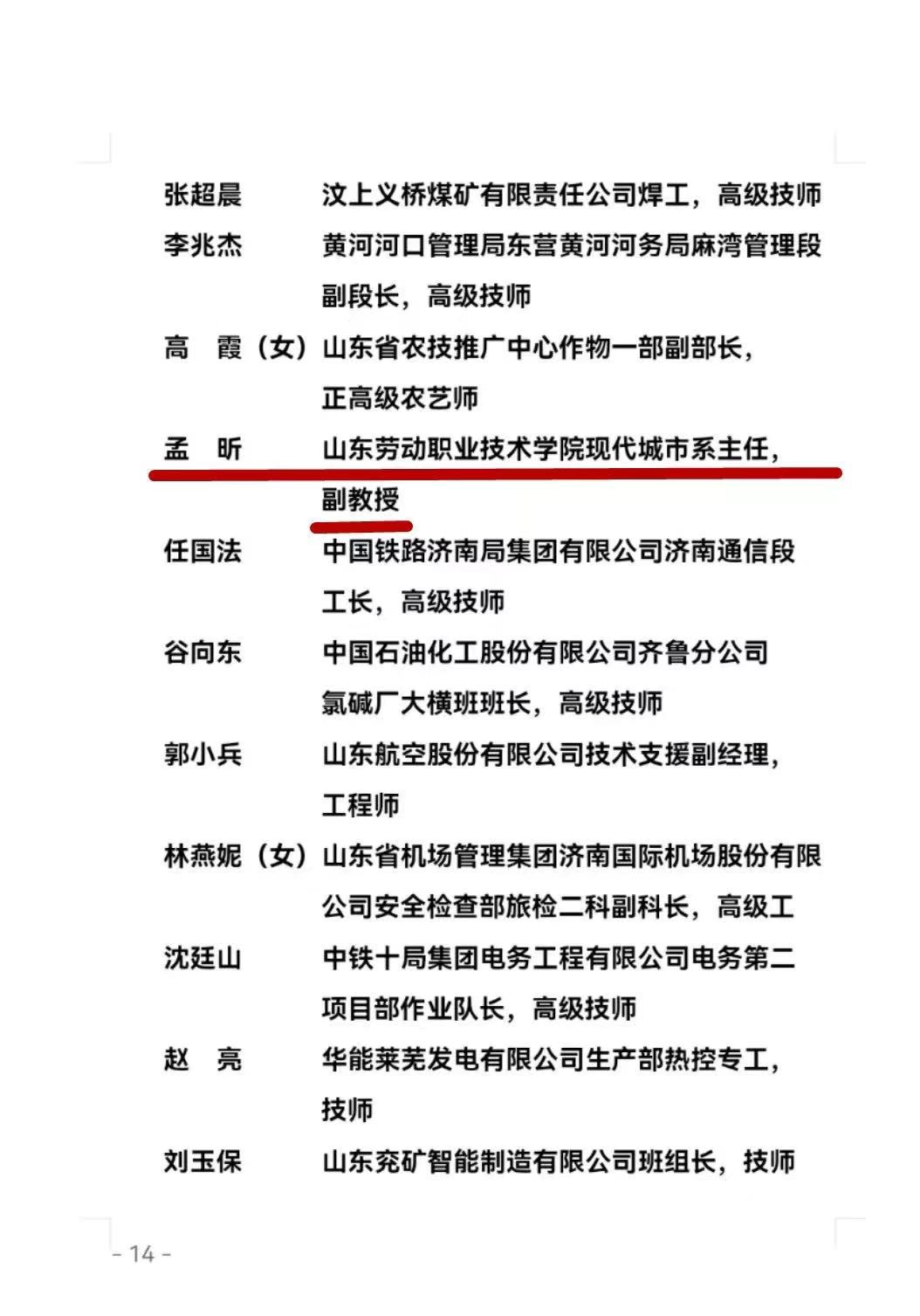 张超晨　汶上义桥煤矿有限责任公司焊工，高级技师

李兆杰　黄河河口管理局东营黄河河务局麻湾管理段副段长，高级技师

高　霞（女）山东省农技推广中心作物一部副部长，正高级农艺师

孟　昕　山东劳动职业技术学院现代城市系主任，副教授

任国法　中国铁路济南局集团有限公司济南通信段工长，高级技师

谷向东　中国石油化工股份有限公司齐鲁分公司氯碱厂大横班班长，高级技师

郭小兵　山东航空股份有限公司技术支援副经理，工程师

林燕妮（女）山东省机场管理集团济南国际机场股份有限公司安全检查部旅检二科副科长，高级工

沈廷山　中铁十局集团电务工程有限公司电务第二项目部作业队长，高级技师

赵　亮　华能莱芜发电有限公司生产部热控专工，技师

刘玉保　山东兖矿智能制造有限公司班组长，技师

- 14 -